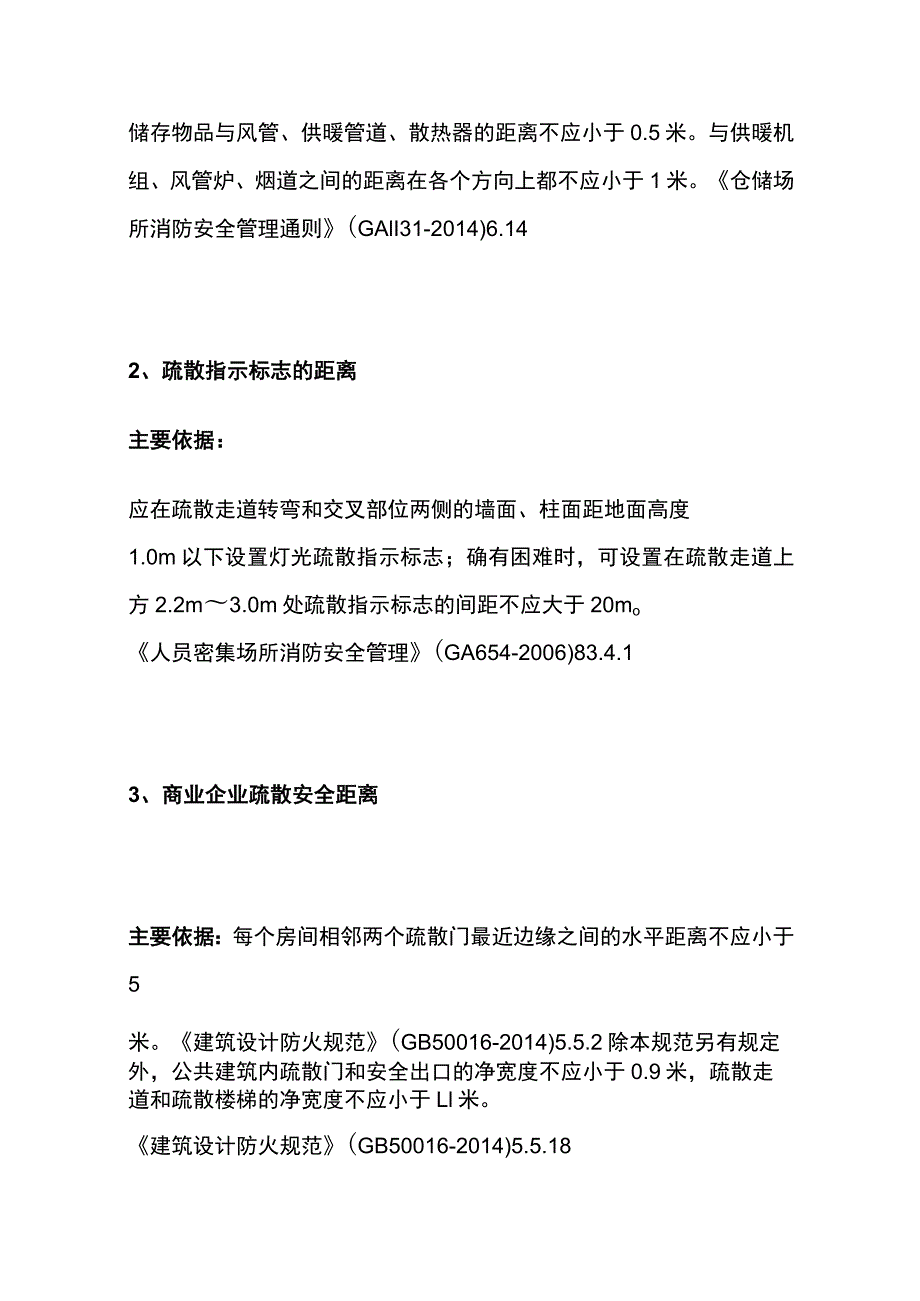 储存物品与风管、供暖管道、散热器的距离不应小于 0.5 米。与供暖机组、风管炉、烟道之间的距离在各个方向上都不应小于 1 米。《仓储场所消防安全管理通则》(GAll31-2014)6.14

2、疏散指示标志的距离

主要依据：

应在疏散走道转弯和交叉部位两侧的墙面、柱面距地面高度
1.0m 以下设置灯光疏散指示标志；确有困难时，可设置在疏散走道上方 2.2m～3.0m 处疏散指示标志的间距不应大于 20m。
《人员密集场所消防安全管理》(GA654-2006)83.4.1

3、商业企业疏散安全距离

主要依据：每个房间相邻两个疏散门最近边缘之间的水平距离不应小于
5

米。《建筑设计防火规范》(GB50016-2014)5.5.2 除本规范另有规定外，公共建筑内疏散门和安全出口的净宽度不应小于 0.9 米，疏散走道和疏散楼梯的净宽度不应小于 LI 米。

《建筑设计防火规范》(GB50016-2014)5.5.18